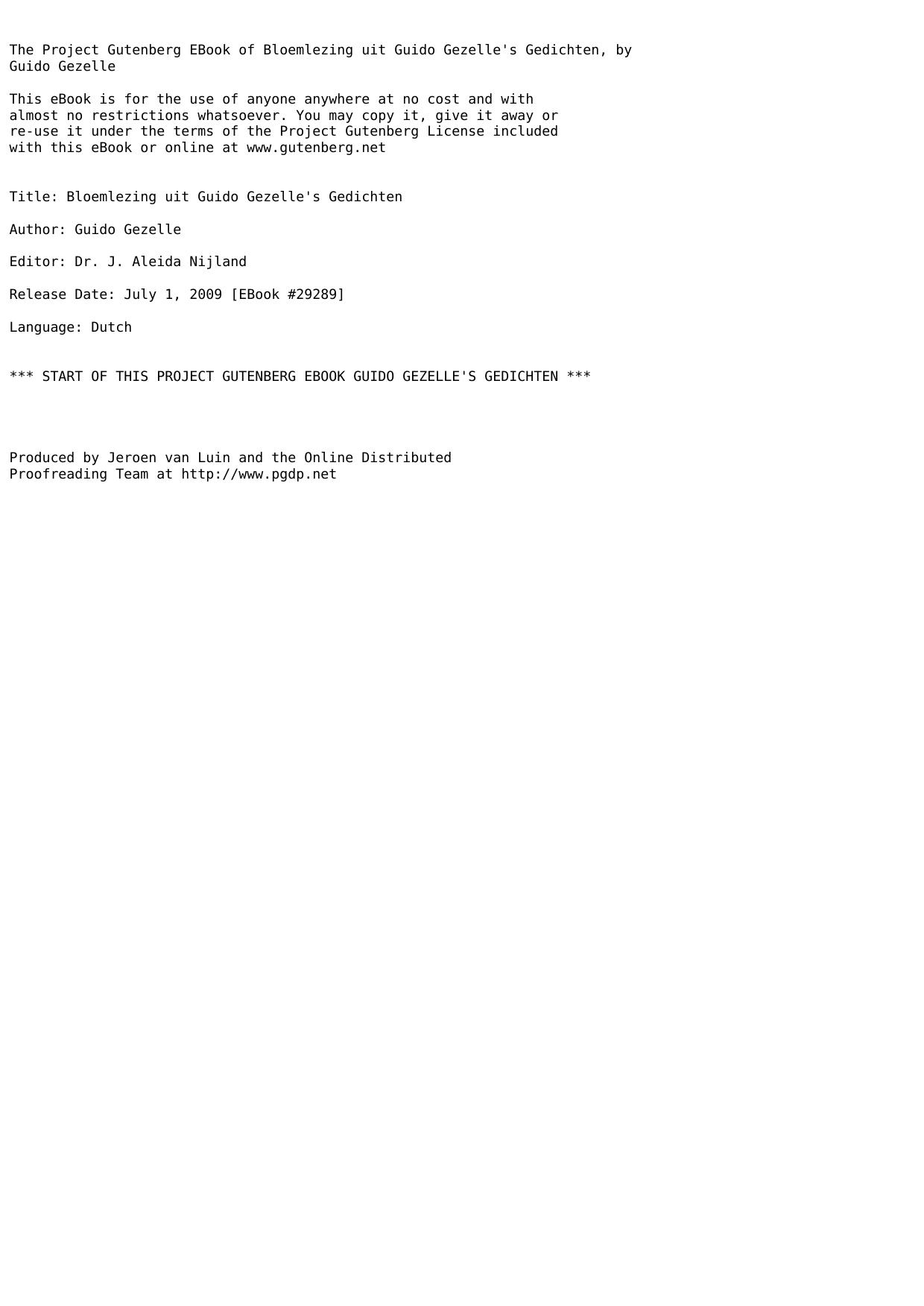 The Project Gutenberg EBook of Bloemlezing uit Guido Gezelle's Gedichten, by Guido Gezelle

This eBook is for the use of anyone anywhere at no cost and with almost no restrictions whatsoever. You may copy it, give it away or re-use it under the terms of the Project Gutenberg License included with this eBook or online at www.gutenberg.net

Title: Bloemlezing uit Guido Gezelle's Gedichten

Author: Guido Gezelle

Editor: Dr. J. Aleida Nijland

Release Date: July 1, 2009 [EBook #29289]

Language: Dutch

*** START OF THIS PROJECT GUTENBERG EBOOK GUIDO GEZELLE'S GEDICHTEN ***

Produced by Jeroen van Luin and the Online Distributed Proofreading Team at http://www.pgdp.net